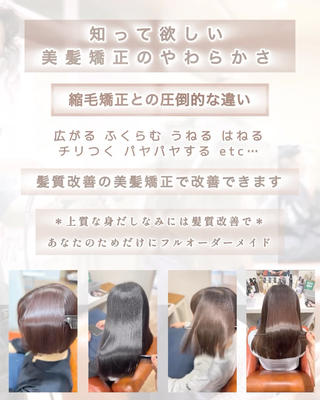 知って欲しい
美髪矯正のやわらかさ

縮毛矯正との圧倒的な違い

広がる ふくらむ うねる はねる
チリつく パヤパヤする etc…

髪質改善の美髪矯正で改善できます

＊上質な身だしなみには髪質改善で＊
あなたのためだけにフルオーダーメイド